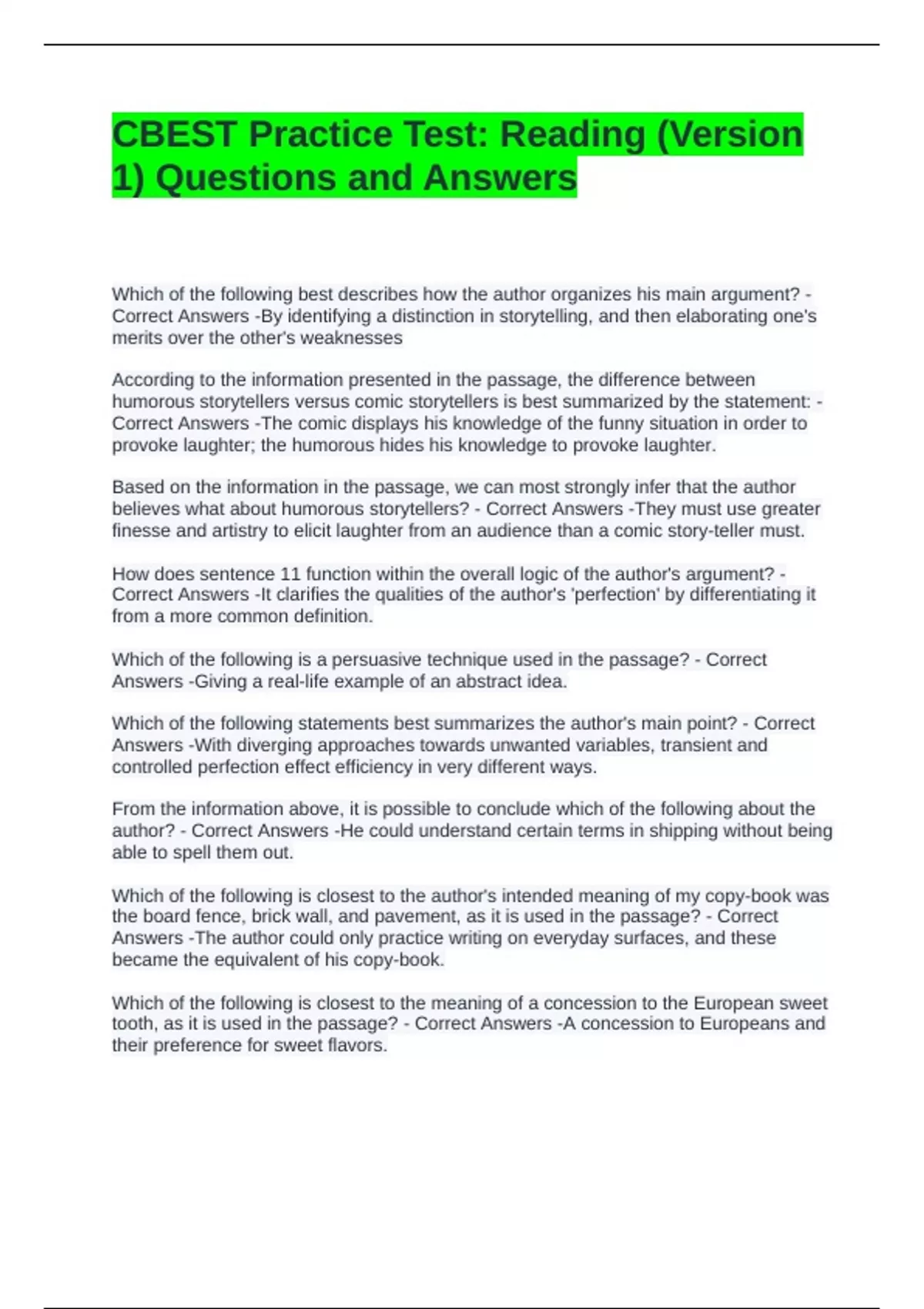 CBEST Practice Test: Reading (Version 1) Questions and Answers

Which of the following best describes how the author organizes his main argument? - Correct Answers -By identifying a distinction in storytelling, and then elaborating one's merits over the other's weaknesses

According to the information presented in the passage, the difference between humorous storytellers versus comic storytellers is best summarized by the statement: - Correct Answers -The comic displays his knowledge of the funny situation in order to provoke laughter; the humorous hides his knowledge to provoke laughter.

Based on the information in the passage, we can most strongly infer that the author believes what about humorous storytellers? - Correct Answers -They must use greater finesse and artistry to elicit laughter from an audience than a comic story-teller must.

How does sentence 11 function within the overall logic of the author's argument? - Correct Answers -It clarifies the qualities of the author's 'perfection' by differentiating it from a more common definition.

Which of the following is a persuasive technique used in the passage? - Correct Answers -Giving a real-life example of an abstract idea.

Which of the following statements best summarizes the author's main point? - Correct Answers -With diverging approaches towards unwanted variables, transient and controlled perfection effect efficiency in very different ways.

From the information above, it is possible to conclude which of the following about the author? - Correct Answers -He could understand certain terms in shipping without being able to spell them out.

Which of the following is closest to the author's intended meaning of my copy-book was the board fence, brick wall, and pavement, as it is used in the passage? - Correct Answers -The author could only practice writing on everyday surfaces, and these became the equivalent of his copy-book.

Which of the following is closest to the meaning of a concession to the European sweet tooth, as it is used in the passage? - Correct Answers -A concession to Europeans and their preference for sweet flavors.